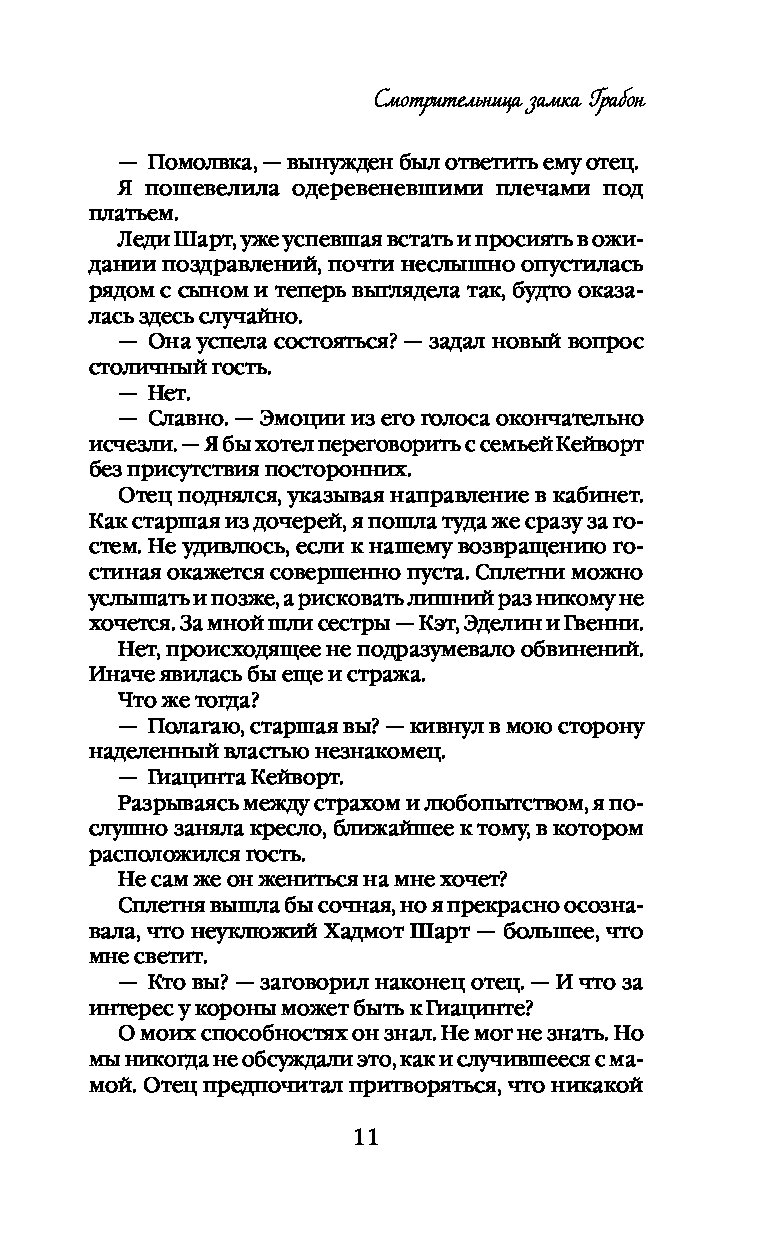 Смотрительница замка Грабон

— Помолвка, — вынужден был ответить ему отец.

Я пошевелила одеревеневшими плечами под платьем.

Леди Шарт, уже успевшая встать и просиять в ожидании поздравлений, почти неслышно опустилась рядом с сыном и теперь выглядела так, будто оказалась здесь случайно.

— Она успела состояться? — задал новый вопрос столичный гость.

— Нет.

— Славно. — Эмоции из его голоса окончательно исчезли. — Я бы хотел переговорить с семьей Кейворт без присутствия посторонних.

Отец поднялся, указывая направление в кабинет. Как старшая из дочерей, я пошла туда же сразу за гостем. Не удивлюсь, если к нашему возвращению гостиная окажется совершенно пуста. Сплетни можно услышать и позже, а рисковать лишний раз никому не хочется. За мной шли сестры — Кэт, Эделин и Гвенни.

Нет, происходящее не подразумевало обвинений. Иначе явилась бы еще и стража.

Что же тогда?

— Полагаю, старшая вы? — кивнул в мою сторону наделенный властью незнакомец.

— Гиацинта Кейворт.

Разрываясь между страхом и любопытством, я послушно заняла кресло, ближайшее к тому, в котором расположился гость.

Не сам же он жениться на мне хочет?

Сплетня вышла бы сочная, но я прекрасно осознавала, что неуклюжий Хадмот Шарт — большее, что мне светит.

— Кто вы? — заговорил наконец отец. — И что за интерес у короны может быть к Гиацинте?

О моих способностях он знал. Не мог не знать. Но мы никогда не обсуждали это, как и случившееся с мамой. Отец предпочитал притворяться, что никакой

11